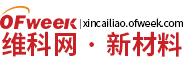 OFweek | xincailiao.ofweek.com
维科网 · 新材料